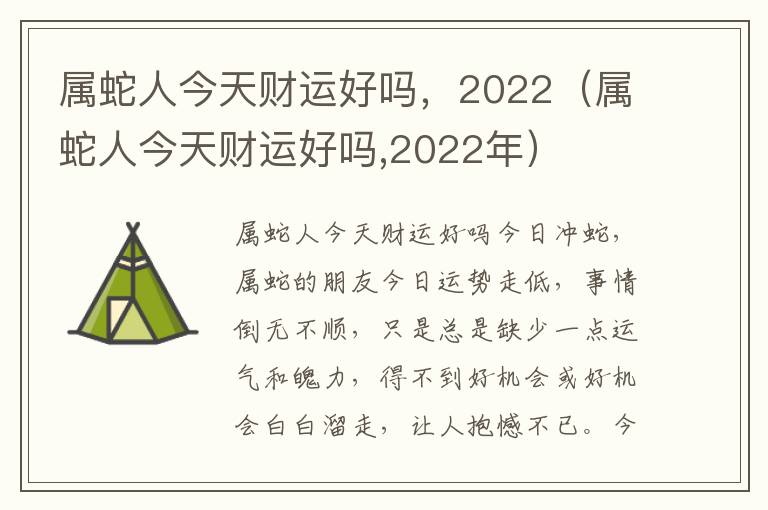 属蛇人今天财运好吗，2022（属蛇人今天财运好吗,2022年）

属蛇人今天财运好吗今日冲蛇，属蛇的朋友今日运势走低，事情倒无不顺，只是总是缺少一点运气和魄力，得不到好机会或好机会白白溜走，让人抱憾不已。今